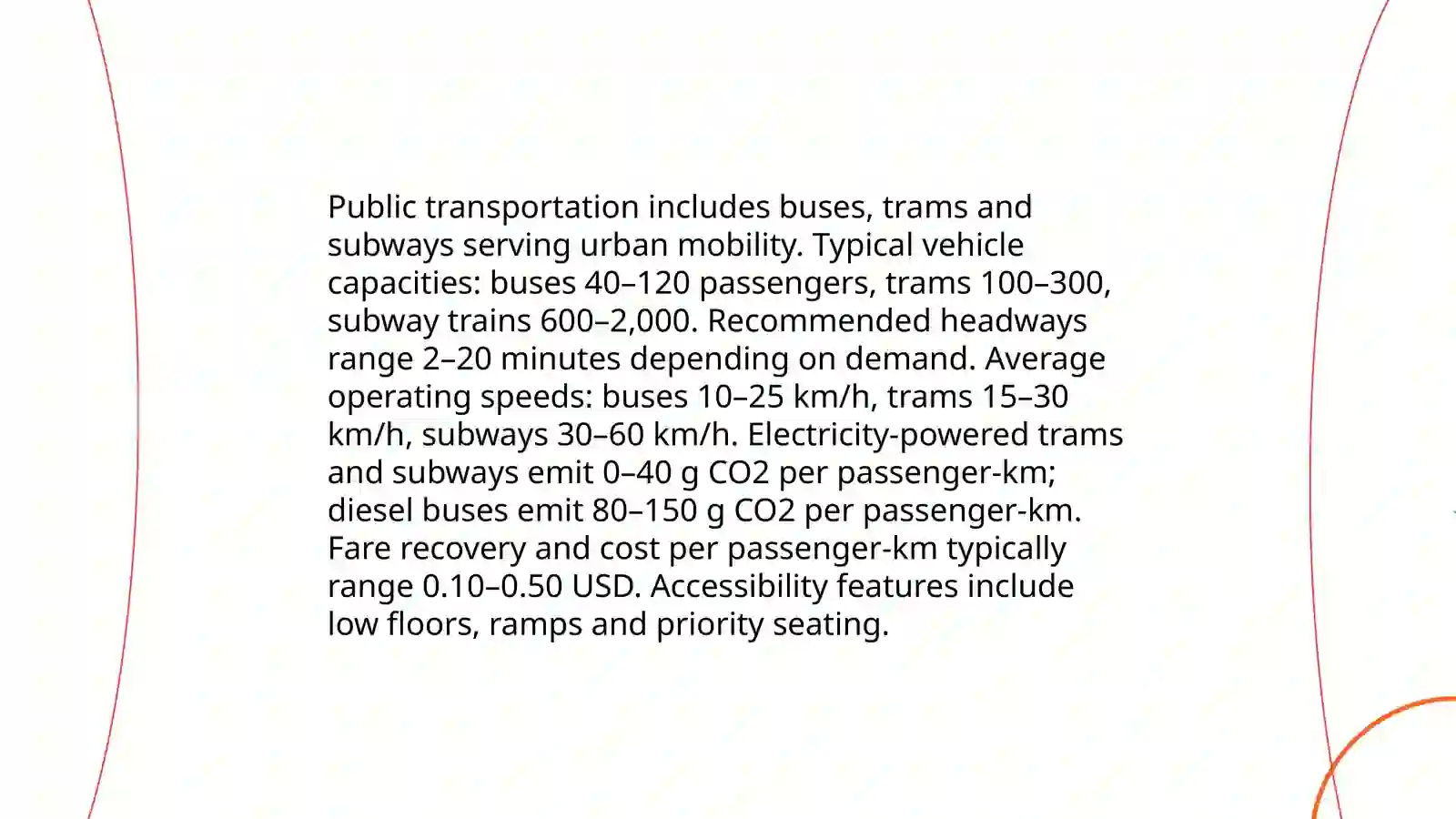 Public transportation includes buses, trams and subways serving urban mobility. Typical vehicle capacities: buses 40–120 passengers, trams 100–300, subway trains 600–2,000. Recommended headways range 2–20 minutes depending on demand. Average operating speeds: buses 10–25 km/h, trams 15–30 km/h, subways 30–60 km/h. Electricity-powered trams and subways emit 0–40 g CO2 per passenger-km; diesel buses emit 80–150 g CO2 per passenger-km. Fare recovery and cost per passenger-km typically range 0.10–0.50 USD. Accessibility features include low floors, ramps and priority seating.